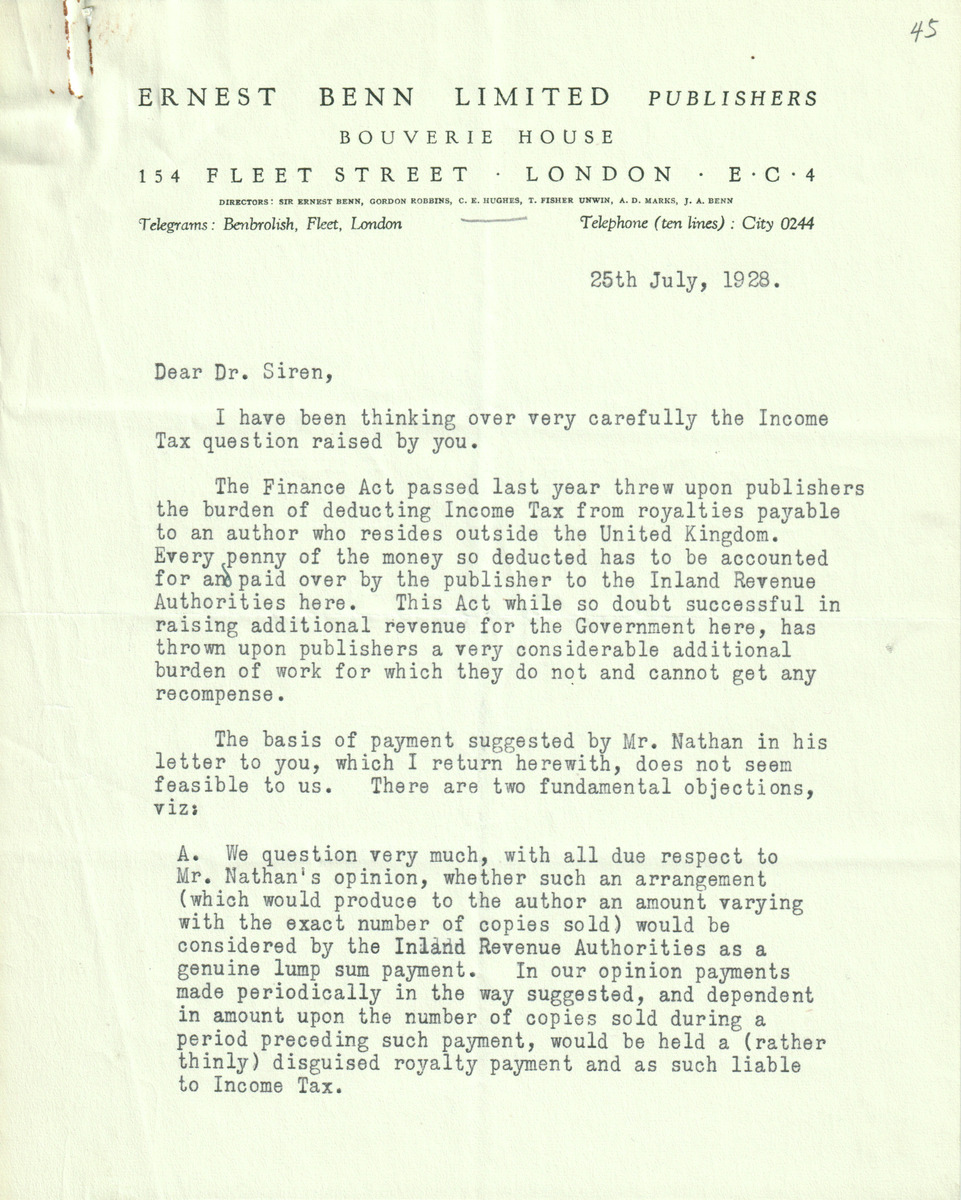 45

ERNEST BENN LIMITED PUBLISHERS
BOUVERIE HOUSE
154 FLEET STREET · LONDON · E·C·4

DIRECTORS: SIR ERNEST BENN, GORDON ROBBINS, C. E. HUGHES, T. FISHER UNWIN, A. D. MARKS, J. A. BENN

Telegrams: Benbrolish, Fleet, London

Telephone (ten lines): City 0244

25th July, 1928.

Dear Dr. Siren,

I have been thinking over very carefully the Income Tax question raised by you.

The Finance Act passed last year threw upon publishers the burden of deducting Income Tax from royalties payable to an author who resides outside the United Kingdom. Every penny of the money so deducted has to be accounted for and paid over by the publisher to the Inland Revenue Authorities here. This Act while so doubt successful in raising additional revenue for the Government here, has thrown upon publishers a very considerable additional burden of work for which they do not and cannot get any recompense.

The basis of payment suggested by Mr. Nathan in his letter to you, which I return herewith, does not seem feasible to us. There are two fundamental objections, viz:

A. We question very much, with all due respect to Mr. Nathan's opinion, whether such an arrangement (which would produce to the author an amount varying with the exact number of copies sold) would be considered by the Inland Revenue Authorities as a genuine lump sum payment. In our opinion payments made periodically in the way suggested, and dependent in amount upon the number of copies sold during a period preceding such payment, would be held a (rather thinly) disguised royalty payment and as such liable to Income Tax.